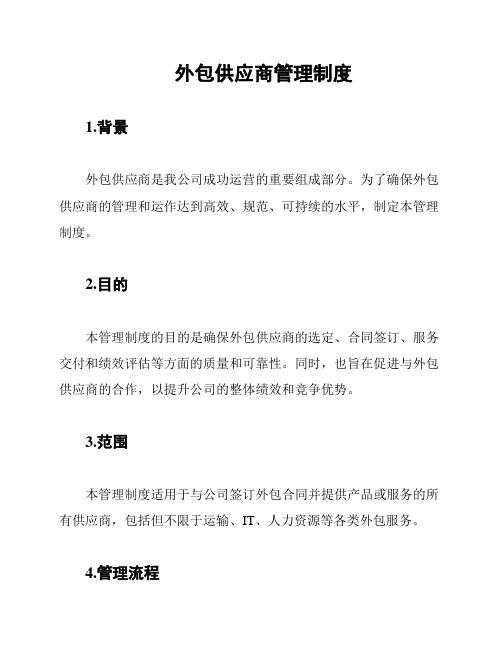 外包供应商管理制度

1.背景

外包供应商是我公司成功运营的重要组成部分。为了确保外包供应商的管理和运作达到高效、规范、可持续的水平，制定本管理制度。

2.目的

本管理制度的目的是确保外包供应商的选定、合同签订、服务交付和绩效评估等方面的质量和可靠性。同时，也旨在促进与外包供应商的合作，以提升公司的整体绩效和竞争优势。

3.范围

本管理制度适用于与公司签订外包合同并提供产品或服务的所有供应商，包括但不限于运输、IT、人力资源等各类外包服务。

4.管理流程